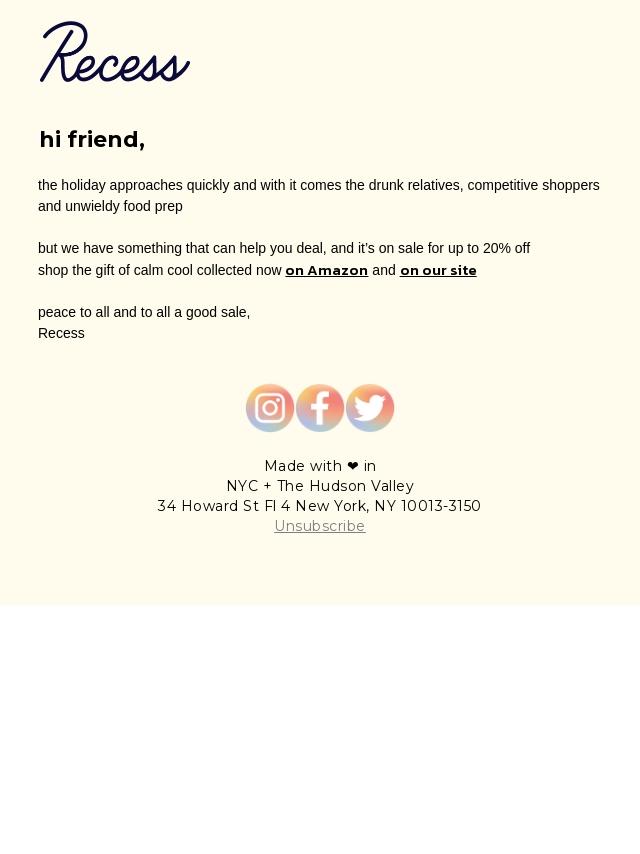 Recess

hi friend,

the holiday approaches quickly and with it comes the drunk relatives, competitive shoppers and unwieldy food prep

but we have something that can help you deal, and it's on sale for up to 20% off
shop the gift of calm cool collected now on Amazon and on our site

peace to all and to all a good sale,
Recess

Made with ❤ in
NYC + The Hudson Valley
34 Howard St Fl 4 New York, NY 10013-3150
Unsubscribe